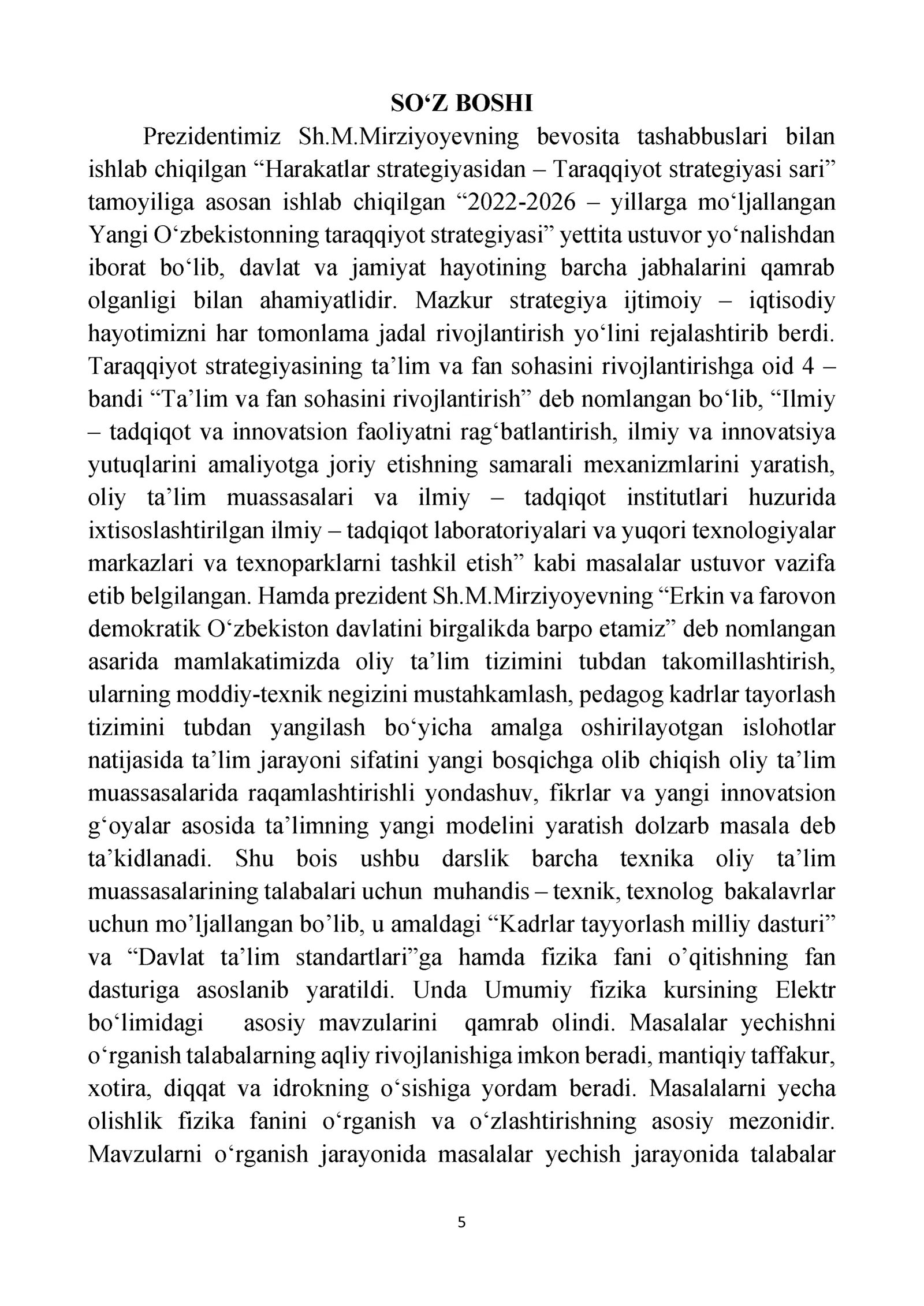 SO'Z BOSHI

Prezidentimiz Sh.M.Mirziyoyevning bevosita tashabbuslari bilan ishlab chiqilgan "Harakatlar strategiyasidan – Taraqqiyot strategiyasi sari" tamoyiliga asosan ishlab chiqilgan "2022-2026 – yillarga mo'ljallangan Yangi O'zbekistonning taraqqiyot strategiyasi" yettita ustuvor yo'nalishdan iborat bo'lib, davlat va jamiyat hayotining barcha jabhalarini qamrab olganligi bilan ahamiyatlidir. Mazkur strategiya ijtimoiy – iqtisodiy hayotimizni har tomonlama jadal rivojlantirish yo'lini rejalashtirib berdi. Taraqqiyot strategiyasining ta'lim va fan sohasini rivojlantirishga oid 4 – bandi "Ta'lim va fan sohasini rivojlantirish" deb nomlangan bo'lib, "Ilmiy – tadqiqot va innovatsion faoliyatni rag'batlantirish, ilmiy va innovatsiya yutuqlarini amaliyotga joriy etishning samarali mexanizmlarini yaratish, oliy ta'lim muassasalari va ilmiy – tadqiqot institutlari huzurida ixtisoslashtirilgan ilmiy – tadqiqot laboratoriyalari va yuqori texnologiyalar markazlari va texnoparklarni tashkil etish" kabi masalalar ustuvor vazifa etib belgilangan. Hamda prezident Sh.M.Mirziyoyevning "Erkin va farovon demokratik O'zbekiston davlatini birgalikda barpo etamiz" deb nomlangan asarida mamlakatimizda oliy ta'lim tizimini tubdan takomillashtirish, ularning moddiy-texnik negizini mustahkamlash, pedagog kadrlar tayorlash tizimini tubdan yangilash bo'yicha amalga oshirilayotgan islohotlar natijasida ta'lim jarayoni sifatini yangi bosqichga olib chiqish oliy ta'lim muassasalarida raqamlashtirishli yondashuv, fikrlar va yangi innovatsion g'oyalar asosida ta'limning yangi modelini yaratish dolzarb masala deb ta'kidlanadi. Shu bois ushbu darslik barcha texnika oliy ta'lim muassasalarining talabalari uchun muhandis – texnik, texnolog bakalavrlar uchun mo'ljallangan bo'lib, u amaldagi "Kadrlar tayyorlash milliy dasturi" va "Davlat ta'lim standartlari"ga hamda fizika fani o'qitishning fan dasturiga asoslanib yaratildi. Unda Umumiy fizika kursining Elektr bo'limidagi asosiy mavzularini qamrab olindi. Masalalar yechishni o'rganish talabalarning aqliy rivojlanishiga imkon beradi, mantiqiy taffakur, xotira, diqqat va idrokning o'sishiga yordam beradi. Masalalarni yecha olishlik fizika fanini o'rganish va o'zlashtirishning asosiy mezonidir. Mavzularni o'rganish jarayonida masalalar yechish jarayonida talabalar

5